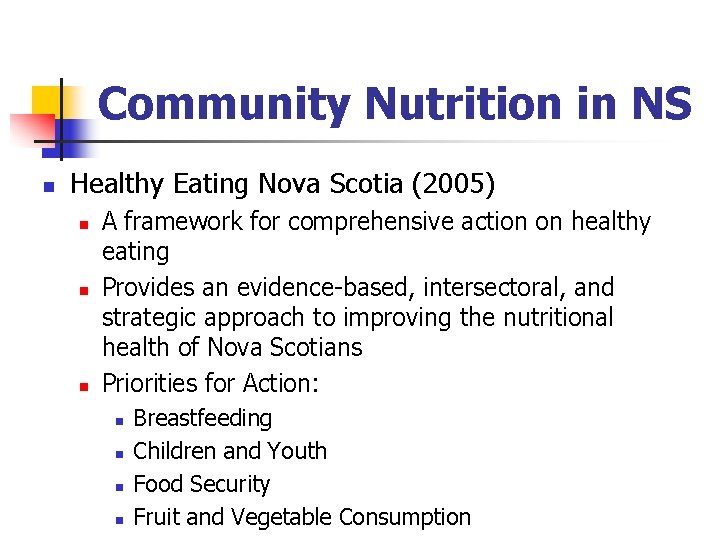 Community Nutrition in NS

- Healthy Eating Nova Scotia (2005)
  - A framework for comprehensive action on healthy eating
  - Provides an evidence-based, intersectoral, and strategic approach to improving the nutritional health of Nova Scotians
  - Priorities for Action:
    - Breastfeeding
    - Children and Youth
    - Food Security
    - Fruit and Vegetable Consumption